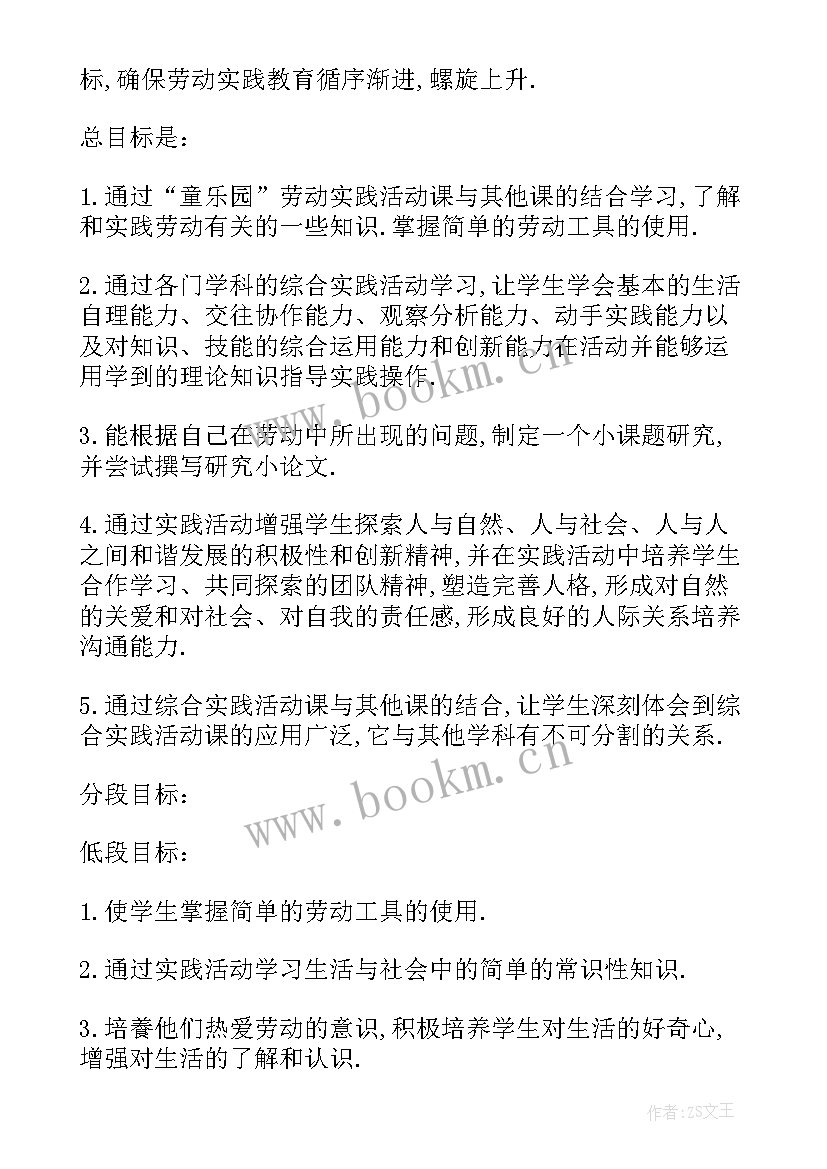 标,确保劳动实践教育循序渐进,螺旋上升.

总目标是：

1.通过“童乐园”劳动实践活动课与其他课的结合学习,了解和实践劳动有关的一些知识.掌握简单的劳动工具的使用.

2.通过各门学科的综合实践活动学习,让学生学会基本的生活自理能力、交往协作能力、观察分析能力、动手实践能力以及对知识、技能的综合运用能力和创新能力在活动并能够运用学到的理论知识指导实践操作.

3.能根据自己在劳动中所出现的问题,制定一个小课题研究,并尝试撰写研究小论文.

4.通过实践活动增强学生探索人与自然、人与社会、人与人之间和谐发展的积极性和创新精神,并在实践活动中培养学生合作学习、共同探索的团队精神,塑造完善人格,形成对自然的关爱和对社会、对自我的责任感,形成良好的人际关系培养沟通能力.

5.通过综合实践活动课与其他课的结合,让学生深刻体会到综合实践活动课的应用广泛,它与其他学科有不可分割的关系.

分段目标：

低段目标：

1.使学生掌握简单的劳动工具的使用.

2.通过实践活动学习生活与社会中的简单的常识性知识.

3.培養他们热爱劳动的意识,积极培养学生对生活的好奇心,增强对生活的了解和认识.

www.bookm.cn

www.bookm.cn

作者:ZS文王